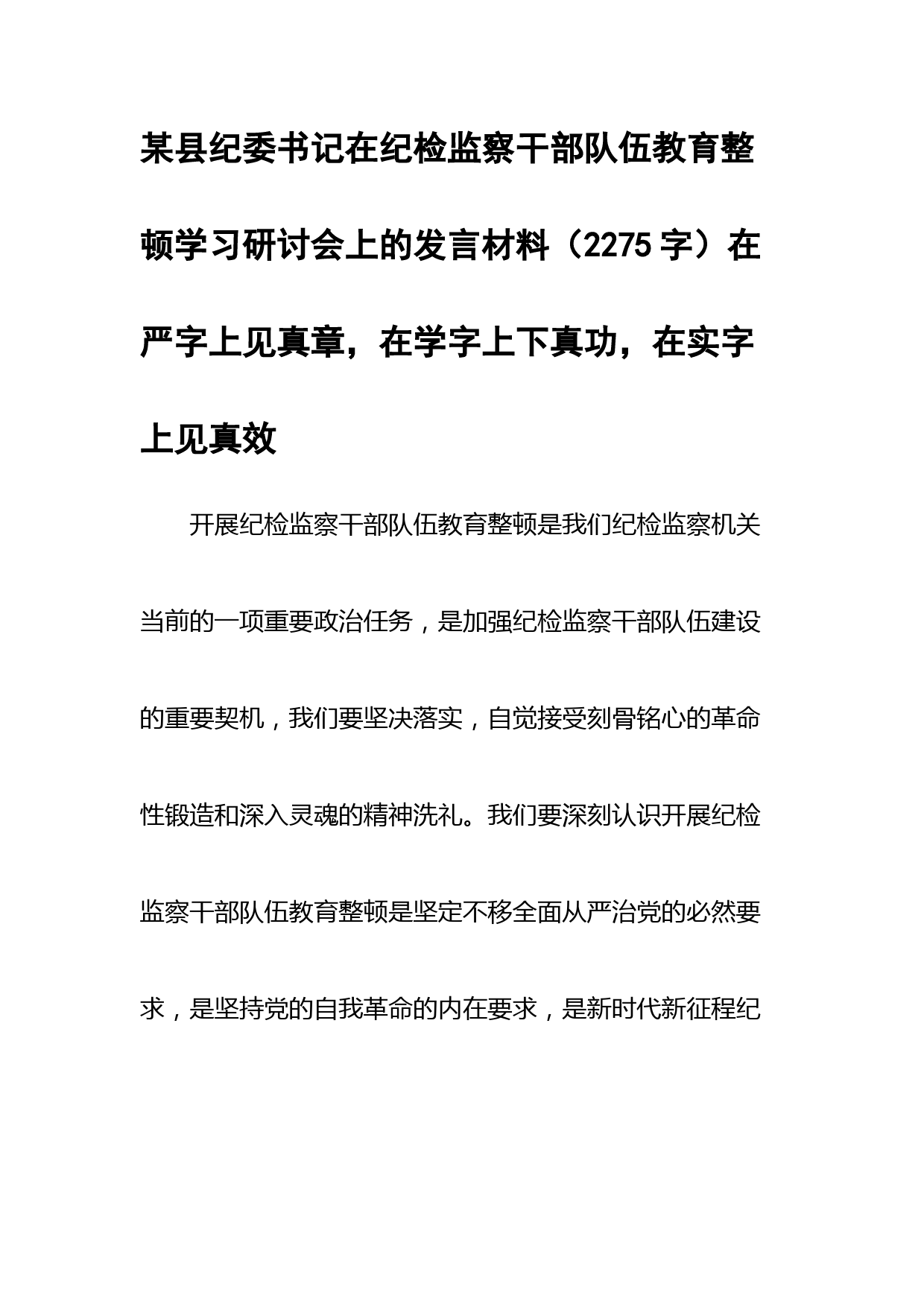 某县纪委书记在纪检监察干部队伍教育整顿学习研讨会上的发言材料（2275字）在严字上见真章，在学字上下真功，在实字上见真效

开展纪检监察干部队伍教育整顿是我们纪检监察机关当前的一项重要政治任务，是加强纪检监察干部队伍建设的重要契机，我们要坚决落实，自觉接受刻骨铭心的革命性锻造和深入灵魂的精神洗礼。我们要深刻认识开展纪检监察干部队伍教育整顿是坚定不移全面从严治党的必然要求，是坚持党的自我革命的内在要求，是新时代新征程纪